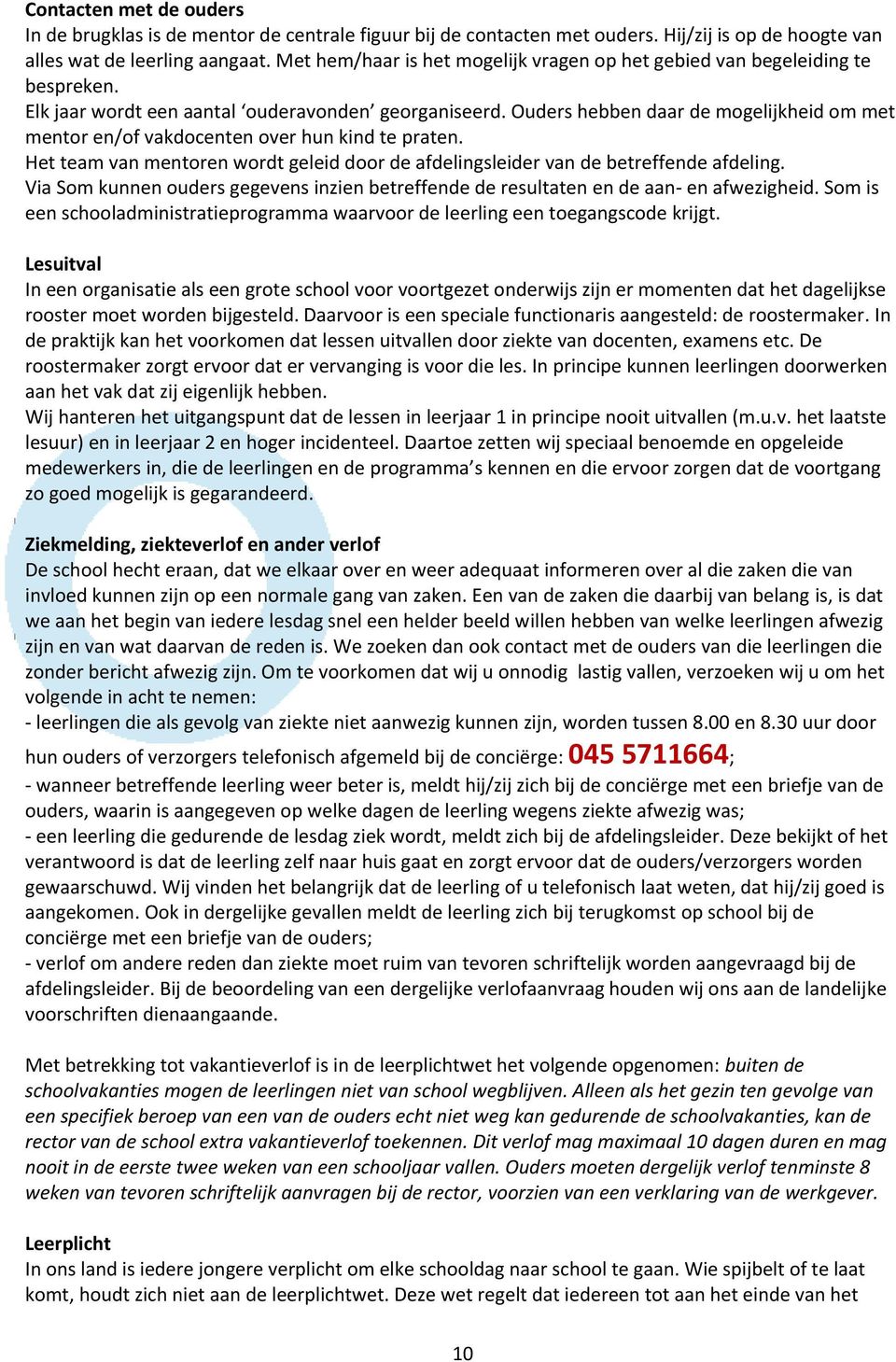 Contacten met de ouders
In de brugklas is de mentor de centrale figuur bij de contacten met ouders. Hij/zij is op de hoogte van alles wat de leerling aangaat. Met hem/haar is het mogelijk vragen op het gebied van begeleiding te bespreken.
Elk jaar wordt een aantal ‘ouderavonden’ georganiseerd. Ouders hebben daar de mogelijkheid om met mentor en/of vakdocenten over hun kind te praten.
Het team van mentoren wordt geleid door de afdelingsleider van de betreffende afdeling.
Via Som kunnen ouders gegevens inzien betreffende de resultaten en de aan- en afwezigheid. Som is een schooladministratieprogramma waarvoor de leerling een toegangscode krijgt.

Lesuitval
In een organisatie als een grote school voor voortgezet onderwijs zijn er momenten dat het dagelijkse rooster moet worden bijgesteld. Daarvoor is een speciale functionaris aangesteld: de roostermaker. In de praktijk kan het voorkomen dat lessen uitvallen door ziekte van docenten, examens etc. De roostermaker zorgt ervoor dat er vervanging is voor die les. In principe kunnen leerlingen doorwerken aan het vak dat zij eigenlijk hebben.
Wij hanteren het uitgangspunt dat de lessen in leerjaar 1 in principe nooit uitvallen (m.u.v. het laatste lesuur) en in leerjaar 2 en hoger incidenteel. Daartoe zetten wij speciaal benoemde en opgeleide medewerkers in, die de leerlingen en de programma’s kennen en die ervoor zorgen dat de voortgang zo goed mogelijk is gegarandeerd.

Ziekmelding, ziekteverlof en ander verlof
De school hecht eraan, dat we elkaar over en weer adequaat informeren over al die zaken die van invloed kunnen zijn op een normale gang van zaken. Een van de zaken die daarbij van belang is, is dat we aan het begin van iedere lesdag snel een helder beeld willen hebben van welke leerlingen afwezig zijn en van wat daarvan de reden is. We zoeken dan ook contact met de ouders van die leerlingen die zonder bericht afwezig zijn. Om te voorkomen dat wij u onnodig lastig vallen, verzoeken wij u om het volgende in acht te nemen:
- leerlingen die als gevolg van ziekte niet aanwezig kunnen zijn, worden tussen 8.00 en 8.30 uur door hun ouders of verzorgers telefonisch afgemeld bij de conciërge: 045 5711664;
- wanneer betreffende leerling weer beter is, meldt hij/zij zich bij de conciërge met een briefje van de ouders, waarin is aangegeven op welke dagen de leerling wegens ziekte afwezig was;
- een leerling die gedurende de lesdag ziek wordt, meldt zich bij de afdelingsleider. Deze bekijkt of het verantwoord is dat de leerling zelf naar huis gaat en zorgt ervoor dat de ouders/verzorgers worden gewaarschuwd. Wij vinden het belangrijk dat de leerling of u telefonisch laat weten, dat hij/zij goed is aangekomen. Ook in dergelijke gevallen meldt de leerling zich bij terugkomst op school bij de conciërge met een briefje van de ouders;
- verlof om andere reden dan ziekte moet ruim van tevoren schriftelijk worden aangevraagd bij de afdelingsleider. Bij de beoordeling van een dergelijke verlofaanvraag houden wij ons aan de landelijke voorschriften dienaangaande.

Met betrekking tot vakantieverlof is in de leerplichtwet het volgende opgenomen: buiten de schoolvakanties mogen de leerlingen niet van school wegblijven. Alleen als het gezin ten gevolge van een specifiek beroep van een van de ouders echt niet weg kan gedurende de schoolvakanties, kan de rector van de school extra vakantieverlof toekennen. Dit verlof mag maximaal 10 dagen duren en mag nooit in de eerste twee weken van een schooljaar vallen. Ouders moeten dergelijk verlof tenminste 8 weken van tevoren schriftelijk aanvragen bij de rector, voorzien van een verklaring van de werkgever.

Leerplicht
In ons land is iedere jongere verplicht om elke schooldag naar school te gaan. Wie spijbelt of te laat komt, houdt zich niet aan de leerplichtwet. Deze wet regelt dat iedereen tot aan het einde van het

10